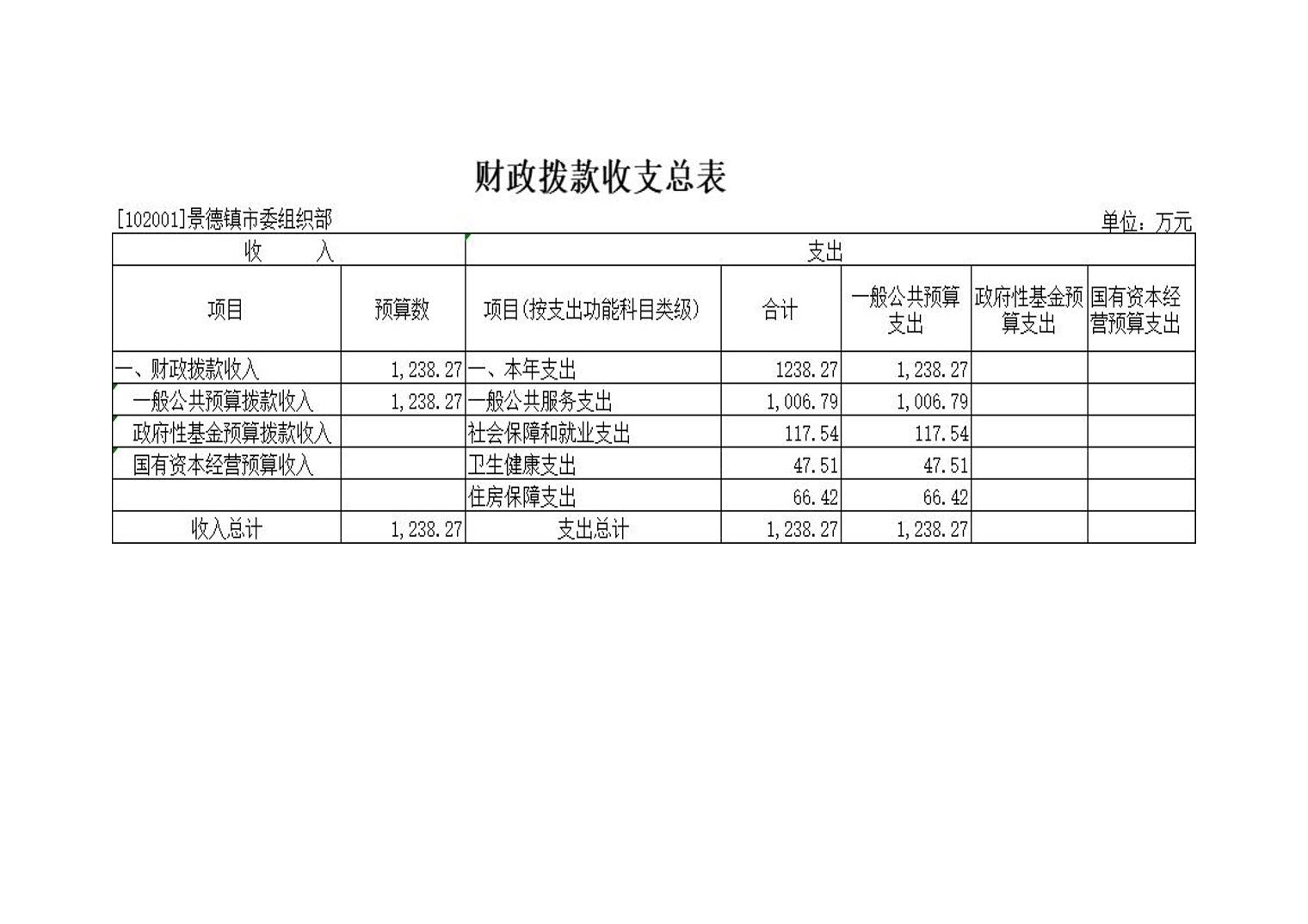 财政拨款收支总表

[102001]景德镇市委组织部

单位：万元

| 收　　入 | | 支出 | | | | |
|---|---|---|---|---|---|---|
| 项目 | 预算数 | 项目(按支出功能科目类级) | 合计 | 一般公共预算支出 | 政府性基金预算支出 | 国有资本经营预算支出 |
| 一、财政拨款收入 | 1,238.27 | 一、本年支出 | 1238.27 | 1,238.27 | | |
| 一般公共预算拨款收入 | 1,238.27 | 一般公共服务支出 | 1,006.79 | 1,006.79 | | |
| 政府性基金预算拨款收入 | | 社会保障和就业支出 | 117.54 | 117.54 | | |
| 国有资本经营预算收入 | | 卫生健康支出 | 47.51 | 47.51 | | |
| | | 住房保障支出 | 66.42 | 66.42 | | |
| 收入总计 | 1,238.27 | 支出总计 | 1,238.27 | 1,238.27 | | |